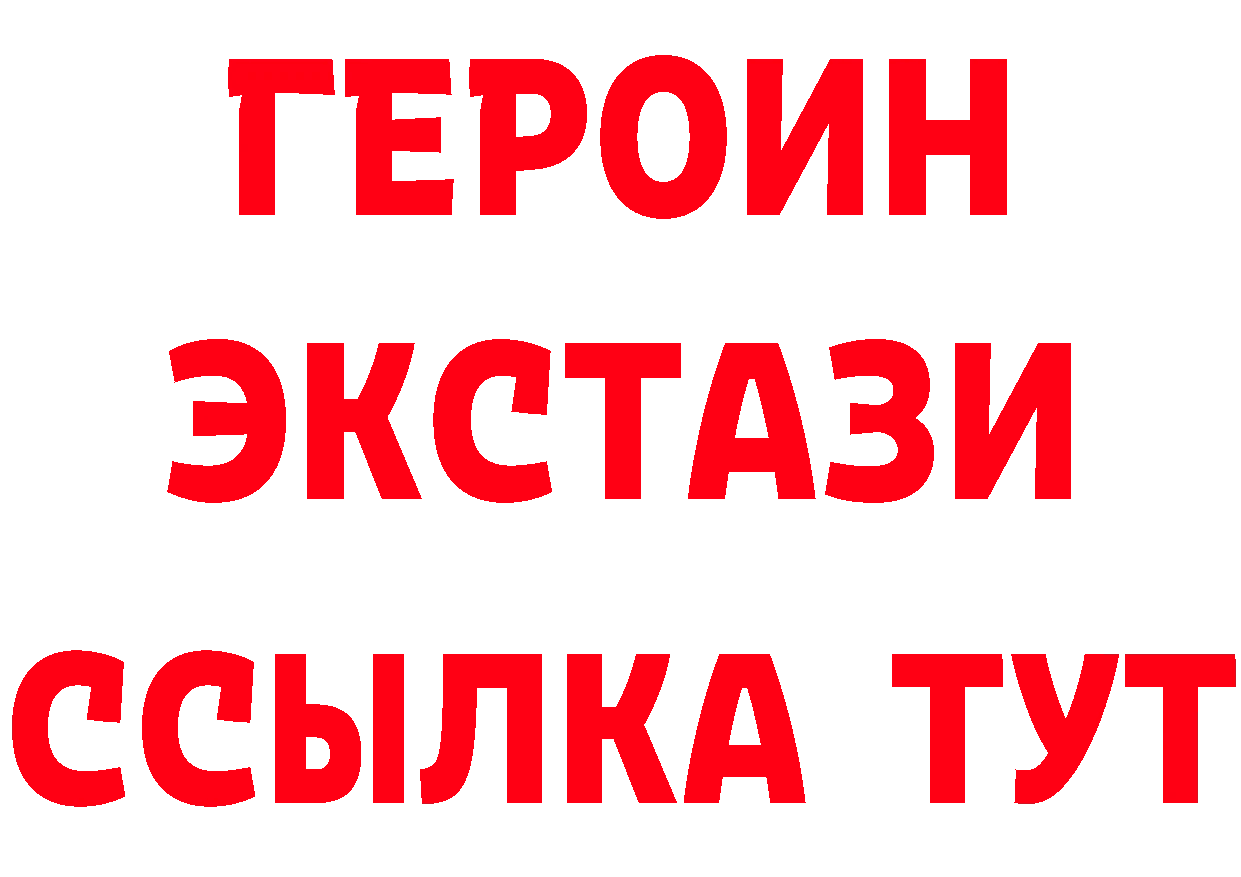 ГЕРОИН
ЭКСТАЗИ
ССЫЛКА ТУТ